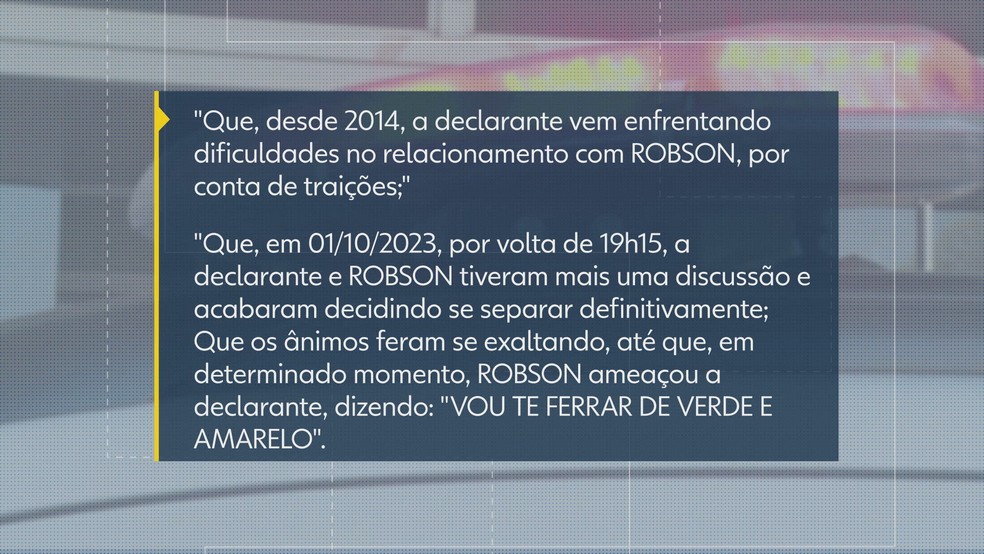 "Que, desde 2014, a declarante vem enfrentando dificuldades no relacionamento com ROBSON, por conta de traições;"

"Que, em 01/10/2023, por volta de 19h15, a declarante e ROBSON tiveram mais uma discussão e acabaram decidindo se separar definitivamente; Que os ânimos feram se exaltando, até que, em determinado momento, ROBSON ameaçou a declarante, dizendo: "VOU TE FERRAR DE VERDE E AMARELO".